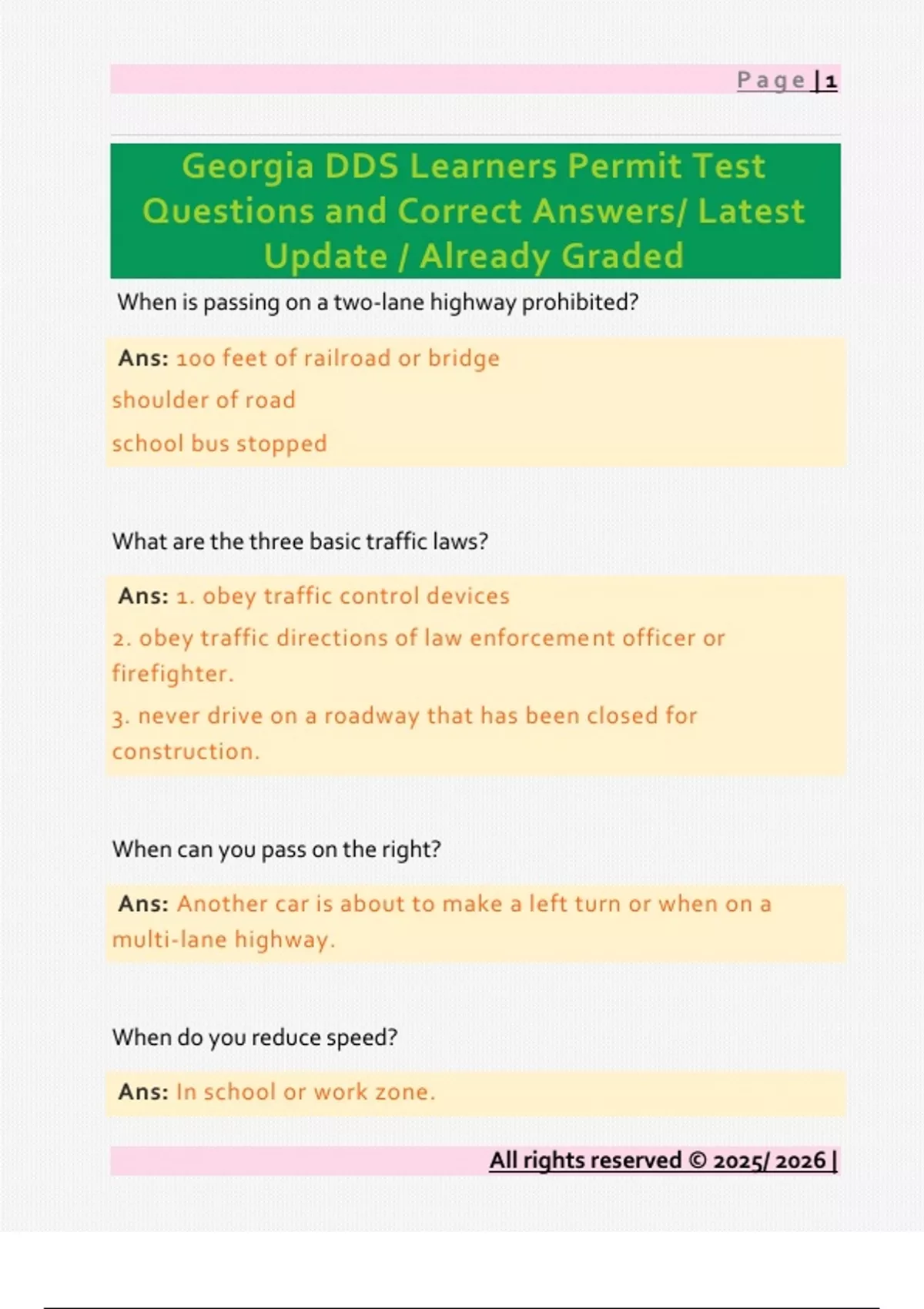 Page | 1

Georgia DDS Learners Permit Test Questions and Correct Answers/ Latest Update / Already Graded

When is passing on a two-lane highway prohibited?

Ans: 100 feet of railroad or bridge

shoulder of road

school bus stopped

What are the three basic traffic laws?

Ans: 1. obey traffic control devices

2. obey traffic directions of law enforcement officer or firefighter.

3. never drive on a roadway that has been closed for construction.

When can you pass on the right?

Ans: Another car is about to make a left turn or when on a multi-lane highway.

When do you reduce speed?

Ans: In school or work zone.

All rights reserved © 2025/ 2026 |